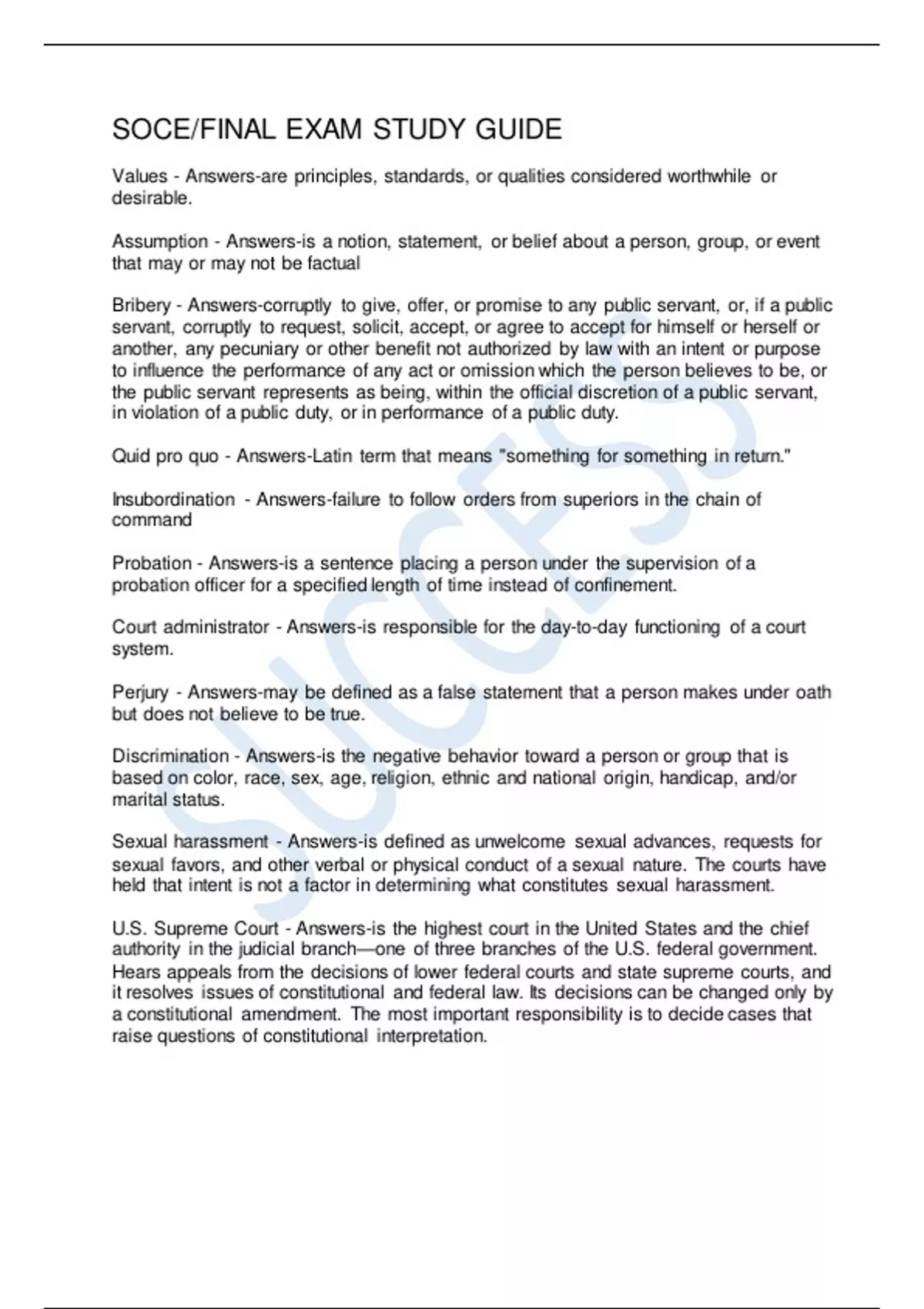 SOCE/FINAL EXAM STUDY GUIDE

Values - Answers-are principles, standards, or qualities considered worthwhile or desirable.

Assumption - Answers-is a notion, statement, or belief about a person, group, or event that may or may not be factual

Bribery - Answers-corruptly to give, offer, or promise to any public servant, or, if a public servant, corruptly to request, solicit, accept, or agree to accept for himself or herself or another, any pecuniary or other benefit not authorized by law with an intent or purpose to influence the performance of any act or omission which the person believes to be, or the public servant represents as being, within the official discretion of a public servant, in violation of a public duty, or in performance of a public duty.

Quid pro quo - Answers-Latin term that means "something for something in return."

Insubordination - Answers-failure to follow orders from superiors in the chain of command

Probation - Answers-is a sentence placing a person under the supervision of a probation officer for a specified length of time instead of confinement.

Court administrator - Answers-is responsible for the day-to-day functioning of a court system.

Perjury - Answers-may be defined as a false statement that a person makes under oath but does not believe to be true.

Discrimination - Answers-is the negative behavior toward a person or group that is based on color, race, sex, age, religion, ethnic and national origin, handicap, and/or marital status.

Sexual harassment - Answers-is defined as unwelcome sexual advances, requests for sexual favors, and other verbal or physical conduct of a sexual nature. The courts have held that intent is not a factor in determining what constitutes sexual harassment.

U.S. Supreme Court - Answers-is the highest court in the United States and the chief authority in the judicial branch—one of three branches of the U.S. federal government. Hears appeals from the decisions of lower federal courts and state supreme courts, and it resolves issues of constitutional and federal law. Its decisions can be changed only by a constitutional amendment. The most important responsibility is to decide cases that raise questions of constitutional interpretation.

SUCCESS